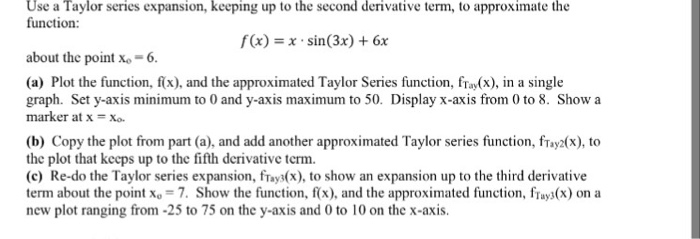 Use a Taylor series expansion, keeping up to the second derivative term, to approximate the function:

$f(x) = x \cdot \sin(3x) + 6x$

about the point $x_o = 6$.

**(a)** Plot the function, f(x), and the approximated Taylor Series function, $f_{Tay}(x)$, in a single graph. Set y-axis minimum to 0 and y-axis maximum to 50. Display x-axis from 0 to 8. Show a marker at $x = x_o$.

**(b)** Copy the plot from part (a), and add another approximated Taylor series function, $f_{Tay2}(x)$, to the plot that keeps up to the fifth derivative term.

**(c)** Re-do the Taylor series expansion, $f_{Tay3}(x)$, to show an expansion up to the third derivative term about the point $x_o = 7$. Show the function, f(x), and the approximated function, $f_{Tay3}(x)$ on a new plot ranging from -25 to 75 on the y-axis and 0 to 10 on the x-axis.